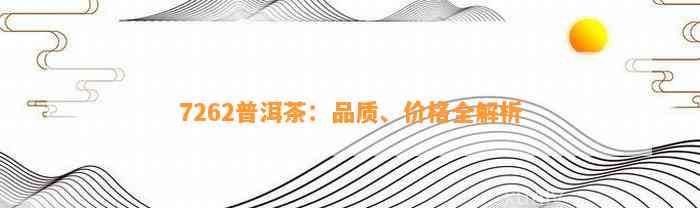 7262普洱茶：品质、价格全解析